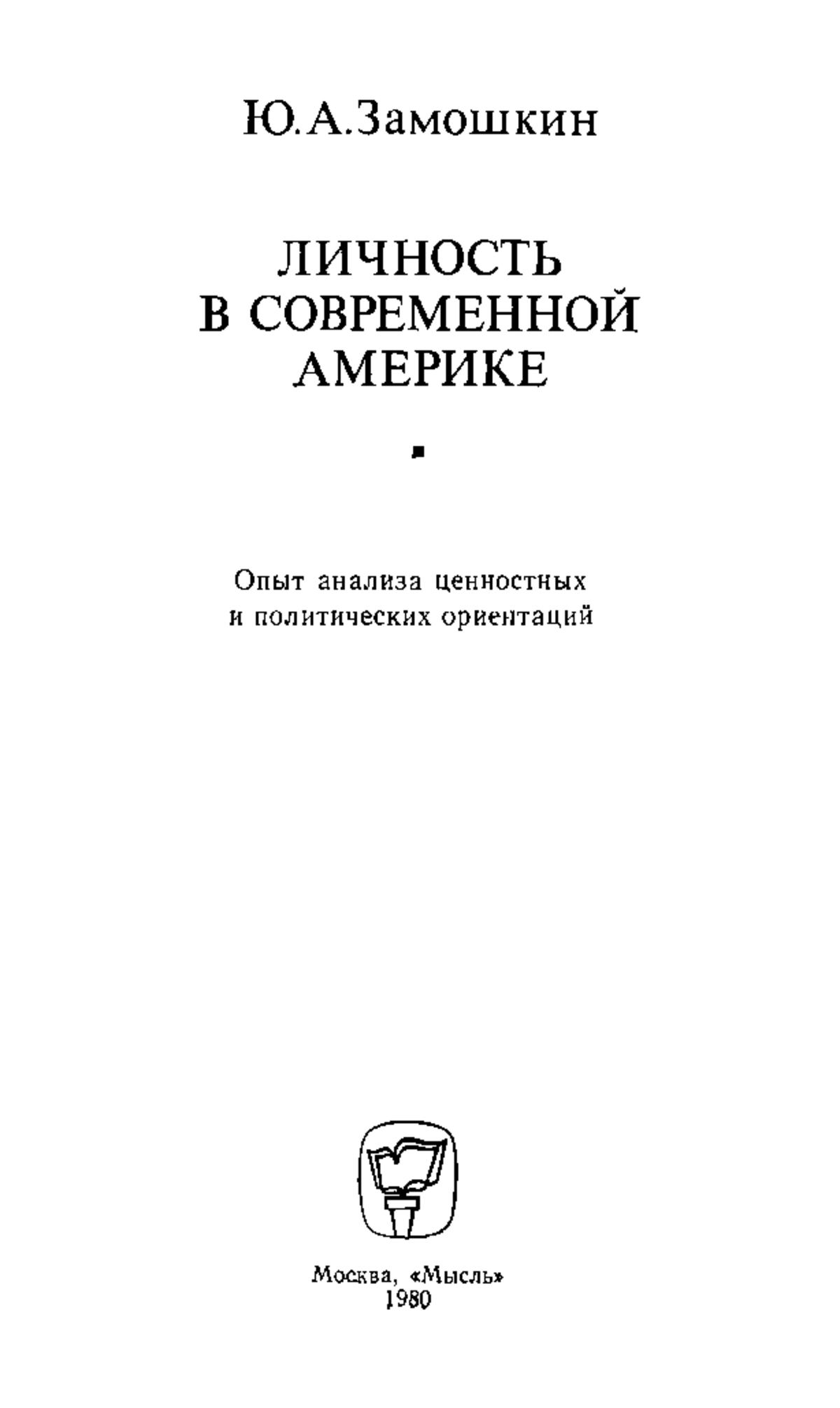 Ю.А.Замошкин

ЛИЧНОСТЬ
В СОВРЕМЕННОЙ
АМЕРИКЕ

Опыт анализа ценностных
и политических ориентаций

Москва, «Мысль»
1980